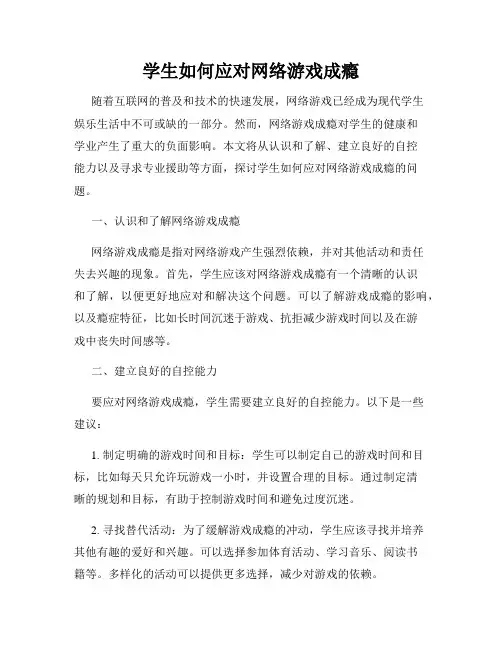 学生如何应对网络游戏成瘾

随着互联网的普及和技术的快速发展，网络游戏已经成为现代学生娱乐生活中不可或缺的一部分。然而，网络游戏成瘾对学生的健康和学业产生了重大的负面影响。本文将从认识和了解、建立良好的自控能力以及寻求专业援助等方面，探讨学生如何应对网络游戏成瘾的问题。

一、认识和了解网络游戏成瘾

网络游戏成瘾是指对网络游戏产生强烈依赖，并对其他活动和责任失去兴趣的现象。首先，学生应该对网络游戏成瘾有一个清晰的认识和了解，以便更好地应对和解决这个问题。可以了解游戏成瘾的影响，以及瘾症特征，比如长时间沉迷于游戏、抗拒减少游戏时间以及在游戏中丧失时间感等。

二、建立良好的自控能力

要应对网络游戏成瘾，学生需要建立良好的自控能力。以下是一些建议：

1. 制定明确的游戏时间和目标：学生可以制定自己的游戏时间和目标，比如每天只允许玩游戏一小时，并设置合理的目标。通过制定清晰的规划和目标，有助于控制游戏时间和避免过度沉迷。

2. 寻找替代活动：为了缓解游戏成瘾的冲动，学生应该寻找并培养其他有趣的爱好和兴趣。可以选择参加体育活动、学习音乐、阅读书籍等。多样化的活动可以提供更多选择，减少对游戏的依赖。